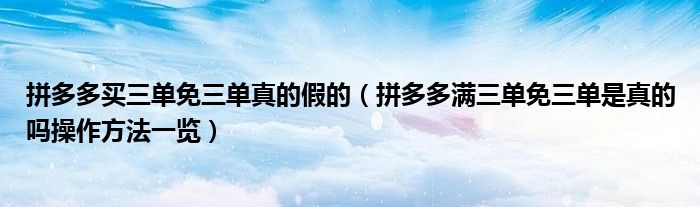 拼多多买三单免三单真的假的（拼多多满三单免三单是真的吗操作方法一览）